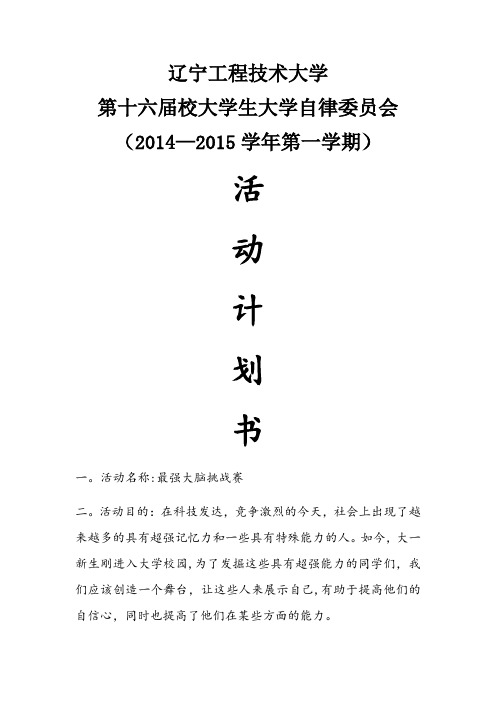 辽宁工程技术大学
第十六届校大学生大学自律委员会
（2014—2015 学年第一学期）

活
动
计
划
书

一。活动名称:最强大脑挑战赛

二。活动目的：在科技发达，竞争激烈的今天，社会上出现了越来越多的具有超强记忆力和一些具有特殊能力的人。如今，大一新生刚进入大学校园，为了发掘这些具有超强能力的同学们，我们应该创造一个舞台，让这些人来展示自己，有助于提高他们的自信心，同时也提高了他们在某些方面的能力。